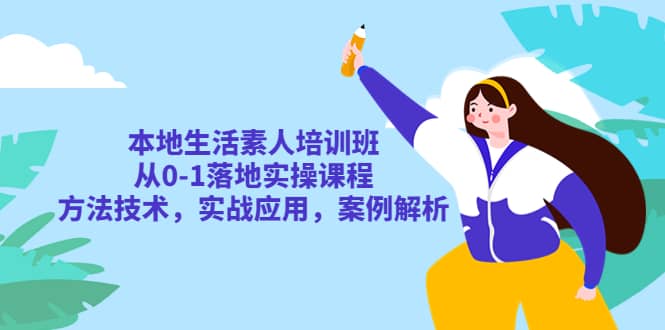 本地生活素人培训班
从0-1落地实操课程
方法技术，实战应用，案例解析